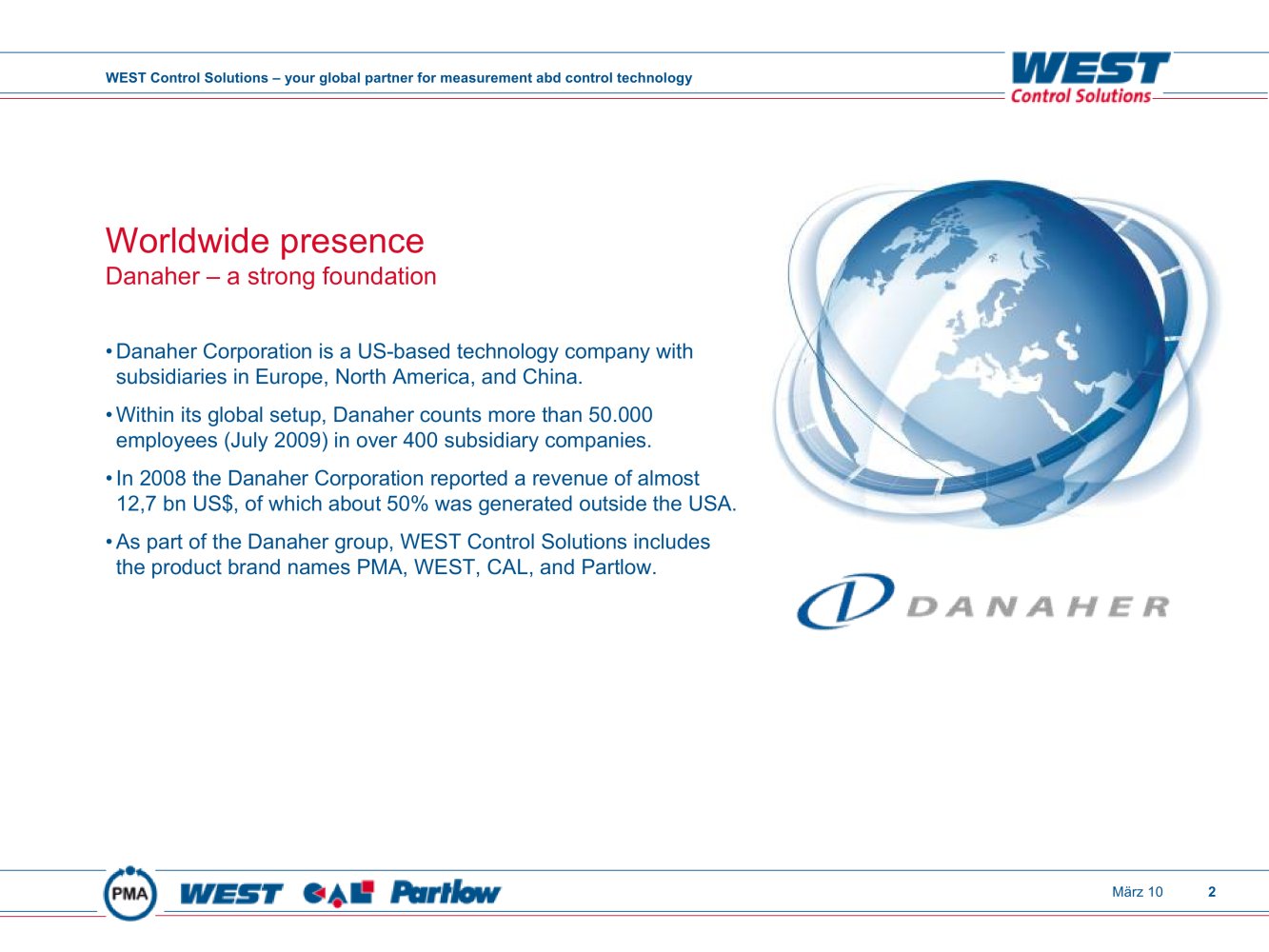 WEST Control Solutions – your global partner for measurement abd control technology

WEST
Control Solutions

Worldwide presence
Danaher – a strong foundation

• Danaher Corporation is a US-based technology company with subsidiaries in Europe, North America, and China.

• Within its global setup, Danaher counts more than 50.000 employees (July 2009) in over 400 subsidiary companies.

• In 2008 the Danaher Corporation reported a revenue of almost 12,7 bn US$, of which about 50% was generated outside the USA.

• As part of the Danaher group, WEST Control Solutions includes the product brand names PMA, WEST, CAL, and Partlow.

DANAHER

PMA WEST CAL Partlow

März 10 2